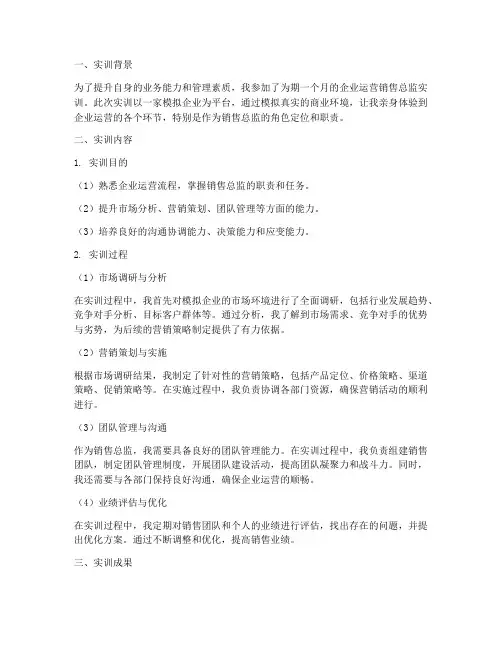 一、实训背景

为了提升自身的业务能力和管理素质，我参加了为期一个月的企业运营销售总监实训。此次实训以一家模拟企业为平台，通过模拟真实的商业环境，让我亲身体验到企业运营的各个环节，特别是作为销售总监的角色定位和职责。

二、实训内容

1. 实训目的

（1）熟悉企业运营流程，掌握销售总监的职责和任务。

（2）提升市场分析、营销策划、团队管理等方面的能力。

（3）培养良好的沟通协调能力、决策能力和应变能力。

2. 实训过程

（1）市场调研与分析

在实训过程中，我首先对模拟企业的市场环境进行了全面调研，包括行业发展趋势、竞争对手分析、目标客户群体等。通过分析，我了解到市场需求、竞争对手的优势与劣势，为后续的营销策略制定提供了有力依据。

（2）营销策划与实施

根据市场调研结果，我制定了针对性的营销策略，包括产品定位、价格策略、渠道策略、促销策略等。在实施过程中，我负责协调各部门资源，确保营销活动的顺利进行。

（3）团队管理与沟通

作为销售总监，我需要具备良好的团队管理能力。在实训过程中，我负责组建销售团队，制定团队管理制度，开展团队建设活动，提高团队凝聚力和战斗力。同时，我还需要与各部门保持良好沟通，确保企业运营的顺畅。

（4）业绩评估与优化

在实训过程中，我定期对销售团队和个人的业绩进行评估，找出存在的问题，并提出优化方案。通过不断调整和优化，提高销售业绩。

三、实训成果